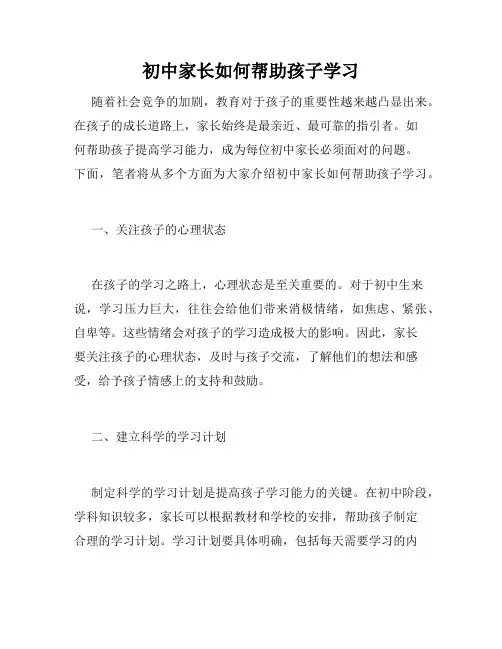 初中家长如何帮助孩子学习

随着社会竞争的加剧，教育对于孩子的重要性越来越凸显出来。在孩子的成长道路上，家长始终是最亲近、最可靠的指引者。如何帮助孩子提高学习能力，成为每位初中家长必须面对的问题。下面，笔者将从多个方面为大家介绍初中家长如何帮助孩子学习。

一、关注孩子的心理状态

在孩子的学习之路上，心理状态是至关重要的。对于初中生来说，学习压力巨大，往往会给他们带来消极情绪，如焦虑、紧张、自卑等。这些情绪会对孩子的学习造成极大的影响。因此，家长要关注孩子的心理状态，及时与孩子交流，了解他们的想法和感受，给予孩子情感上的支持和鼓励。

二、建立科学的学习计划

制定科学的学习计划是提高孩子学习能力的关键。在初中阶段，学科知识较多，家长可以根据教材和学校的安排，帮助孩子制定合理的学习计划。学习计划要具体明确，包括每天需要学习的内